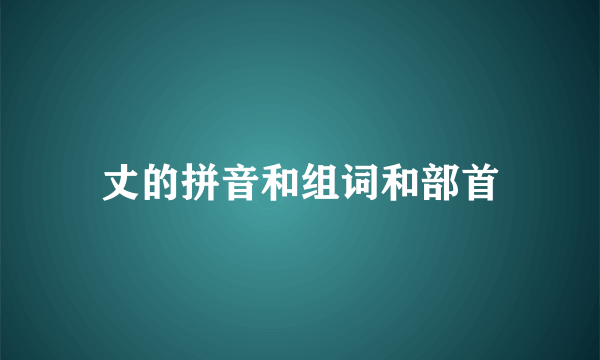 丈的拼音和组词和部首